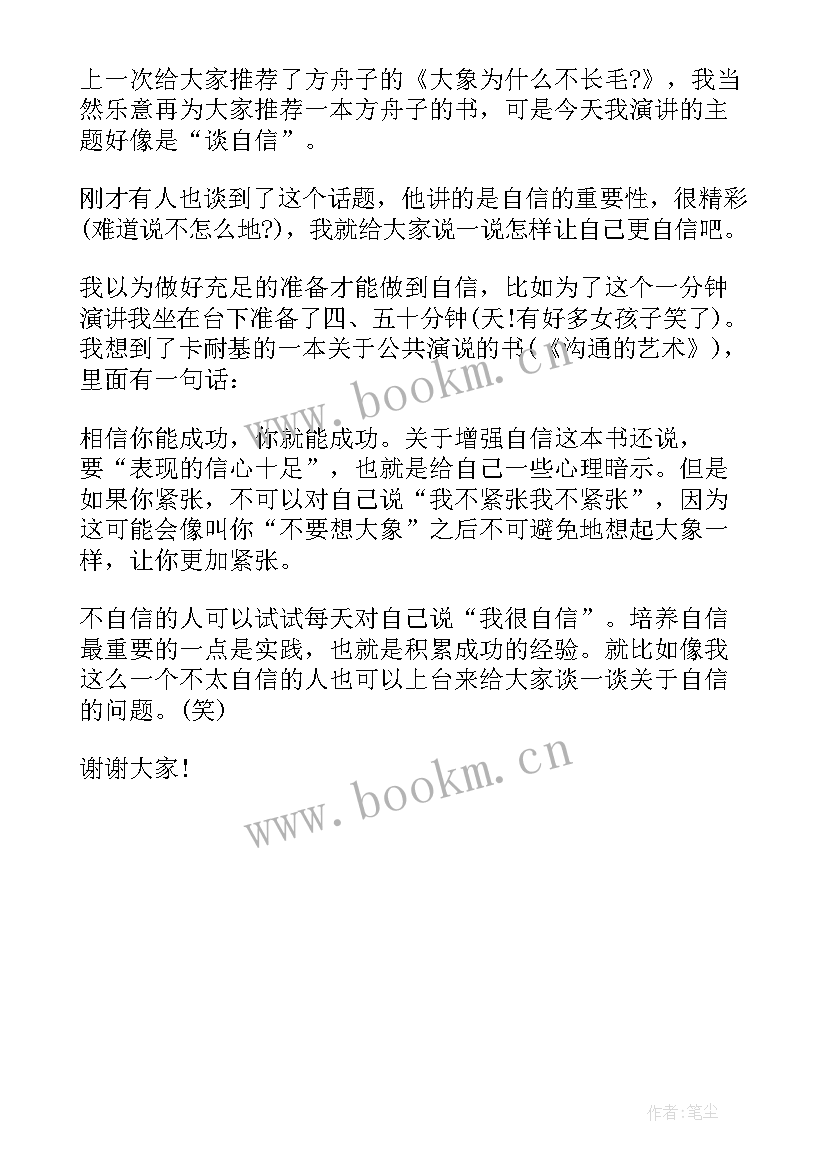 上一次给大家推荐了方舟子的《大象为什么不长毛?》，我当然乐意再为大家推荐一本方舟子的书，可是今天我演讲的主题好像是“谈自信”。

刚才有人也谈到了这个话题，他讲的是自信的重要性，很精彩(难道说不怎么地?)，我就给大家说一说怎样让自己更自信吧。

我以为做好充足的准备才能做到自信，比如为了这个一分钟演讲我坐在台下准备了四、五十分钟(天!有好多女孩子笑了)。我想到了卡耐基的一本关于公共演说的书(《沟通的艺术》)，里面有一句话：

相信你能成功，你就能成功。关于增强自信这本书还说，要“表现的信心十足”，也就是给自己一些心理暗示。但是如果你紧张，不可以对自己说“我不紧张我不紧张”，因为这可能会像叫你“不要想大象”之后不可避免地想起大象一样，让你更加紧张。

不自信的人可以试试每天对自己说“我很自信”。培养自信最重要的一点是实践，也就是积累成功的经验。就比如像我这么一个不太自信的人也可以上台来给大家谈一谈关于自信的问题。(笑)

谢谢大家!

www.bookm.cn

www.bookm.cn

作者:笔尘